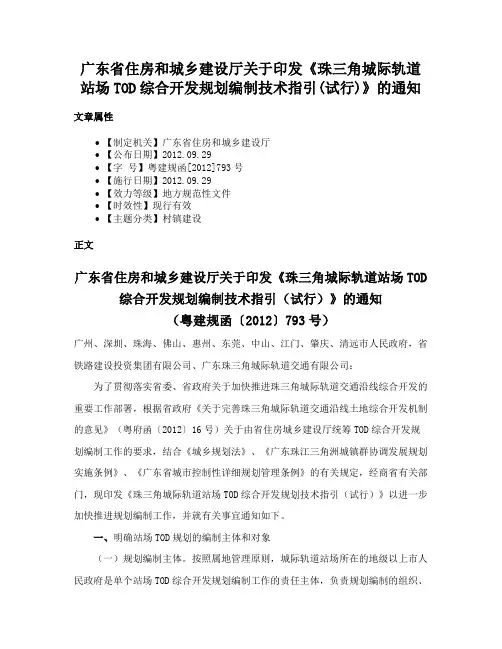 广东省住房和城乡建设厅关于印发《珠三角城际轨道站场TOD综合开发规划编制技术指引(试行)》的通知

文章属性

• 【制定机关】广东省住房和城乡建设厅
• 【公布日期】2012.09.29
• 【字 号】粤建规函[2012]793号
• 【施行日期】2012.09.29
• 【效力等级】地方规范性文件
• 【时效性】现行有效
• 【主题分类】村镇建设

正文

广东省住房和城乡建设厅关于印发《珠三角城际轨道站场TOD综合开发规划编制技术指引（试行）》的通知
（粤建规函〔2012〕793号）

广州、深圳、珠海、佛山、惠州、东莞、中山、江门、肇庆、清远市人民政府，省铁路建设投资集团有限公司、广东珠三角城际轨道交通有限公司：

为了贯彻落实省委、省政府关于加快推进珠三角城际轨道交通沿线综合开发的重要工作部署，根据省政府《关于完善珠三角城际轨道交通沿线土地综合开发机制的意见》（粤府函〔2012〕16号）关于由省住房城乡建设厅统筹TOD综合开发规划编制工作的要求，结合《城乡规划法》、《广东珠江三角洲城镇群协调发展规划实施条例》、《广东省城市控制性详细规划管理条例》的有关规定，经商省有关部门，现印发《珠三角城际轨道站场TOD综合开发规划技术指引（试行）》以进一步加快推进规划编制工作，并就有关事宜通知如下。

一、明确站场TOD规划的编制主体和对象

（一）规划编制主体。按照属地管理原则，城际轨道站场所在的地级以上市人民政府是单个站场TOD综合开发规划编制工作的责任主体，负责规划编制的组织、